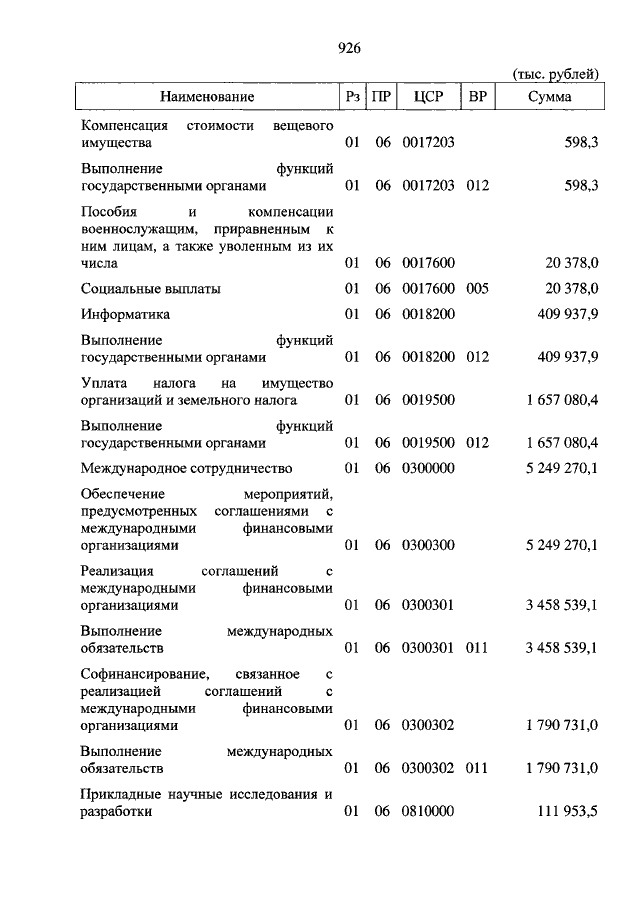 926

(тыс. рублей)

| Наименование | Рз | ПР | ЦСР | ВР | Сумма |
|---|---|---|---|---|---|
| Компенсация стоимости вещевого имущества | 01 | 06 | 0017203 | | 598,3 |
| Выполнение функций государственными органами | 01 | 06 | 0017203 | 012 | 598,3 |
| Пособия и компенсации военнослужащим, приравненным к ним лицам, а также уволенным из их числа | 01 | 06 | 0017600 | | 20 378,0 |
| Социальные выплаты | 01 | 06 | 0017600 | 005 | 20 378,0 |
| Информатика | 01 | 06 | 0018200 | | 409 937,9 |
| Выполнение функций государственными органами | 01 | 06 | 0018200 | 012 | 409 937,9 |
| Уплата налога на имущество организаций и земельного налога | 01 | 06 | 0019500 | | 1 657 080,4 |
| Выполнение функций государственными органами | 01 | 06 | 0019500 | 012 | 1 657 080,4 |
| Международное сотрудничество | 01 | 06 | 0300000 | | 5 249 270,1 |
| Обеспечение мероприятий, предусмотренных соглашениями с международными финансовыми организациями | 01 | 06 | 0300300 | | 5 249 270,1 |
| Реализация соглашений с международными финансовыми организациями | 01 | 06 | 0300301 | | 3 458 539,1 |
| Выполнение международных обязательств | 01 | 06 | 0300301 | 011 | 3 458 539,1 |
| Софинансирование, связанное с реализацией соглашений с международными финансовыми организациями | 01 | 06 | 0300302 | | 1 790 731,0 |
| Выполнение международных обязательств | 01 | 06 | 0300302 | 011 | 1 790 731,0 |
| Прикладные научные исследования и разработки | 01 | 06 | 0810000 | | 111 953,5 |